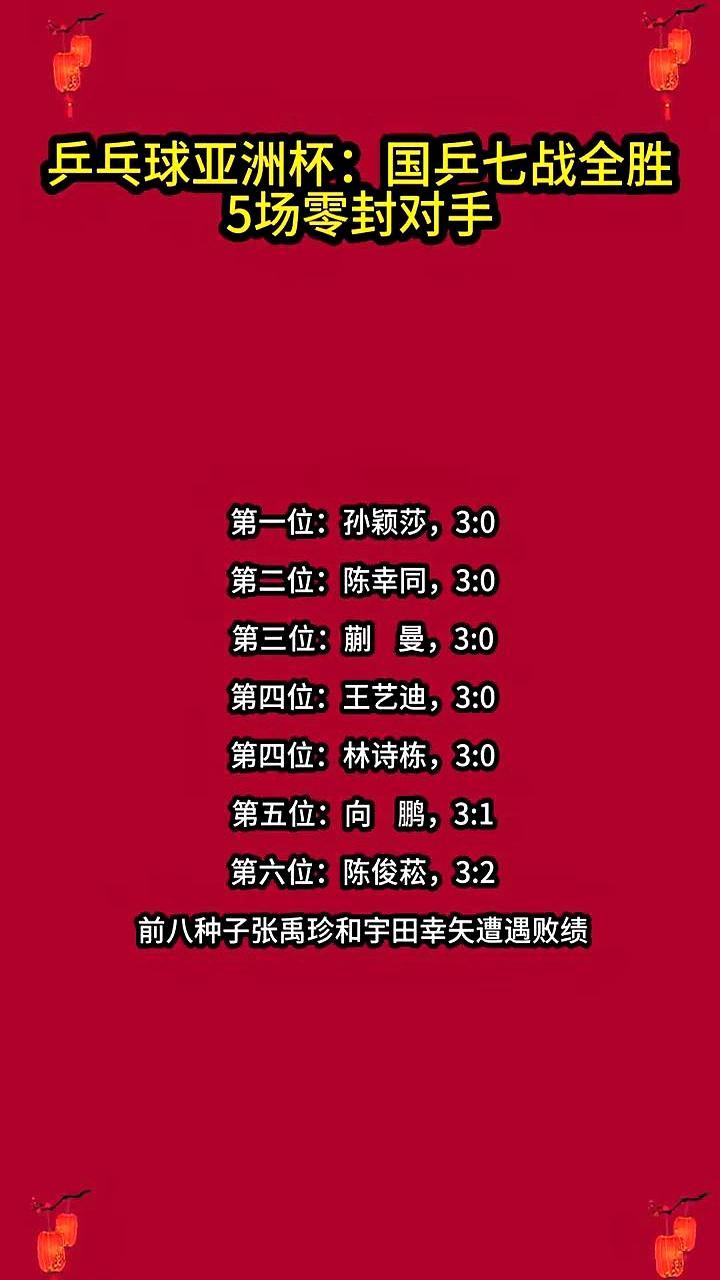 乒乓球亚洲杯：国乒七战全胜 5场零封对手

第一位：孙颖莎，3:0

第二位：陈幸同，3:0

第三位：蒯 曼，3:0

第四位：王艺迪，3:0

第四位：林诗栋，3:0

第五位：向 鹏，3:1

第六位：陈俊菘，3:2

前八种子张禹珍和宇田幸矢遭遇败绩